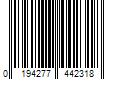 0 194277 442318